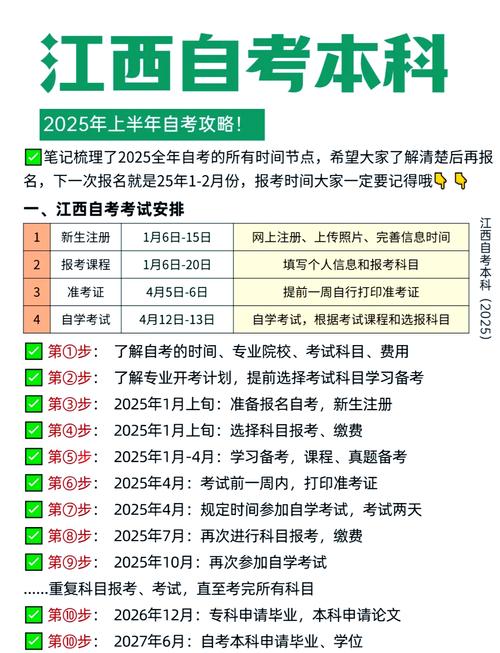 江西自考本科

2025年上半年自考攻略！

✅笔记梳理了2025全年自考的所有时间节点，希望大家了解清楚后再报名，下一次报名就是25年1-2月份，报考时间大家一定要记得哦👇👇

一、江西自考考试安排

| 1 | 新生注册 | 1月6日-15日 | 网上注册、上传照片、完善信息时间 |
|---|---|---|---|
| 2 | 报考课程 | 1月6日-20日 | 填写个人信息和报考科目 |
| 3 | 准考证 | 4月5日-6日 | 提前一周自行打印准考证 |
| 4 | 自学考试 | 4月12日-13日 | 自学考试，根据考试课程和选报科目 |

江西自考本科（2025）

✅ 第①步： 了解自考的时间、专业院校、考试科目、费用
✅ 第②步： 了解专业开考计划，提前选择考试科目学习备考
✅ 第③步： 2025年1月上旬：准备报名自考，新生注册
✅ 第④步： 2025年1月上旬：选择科目报考、缴费
✅ 第⑤步： 2025年1月-4月：学习备考，课程、真题备考
✅ 第⑥步： 2025年4月：考试前一周内，打印准考证
✅ 第⑦步： 2025年4月：规定时间参加自学考试，考试两天
✅ 第⑧步： 2025年7月：再次进行科目报考，缴费
✅ 第⑨步： 2025年10月：再次参加自学考试
......重复科目报考、考试，直至考完所有科目
✅ 第⑩步： 2026年12月：专科申请毕业，本科申请论文
✅ 第⑩步： 2027年6月：自考本科申请毕业、学位